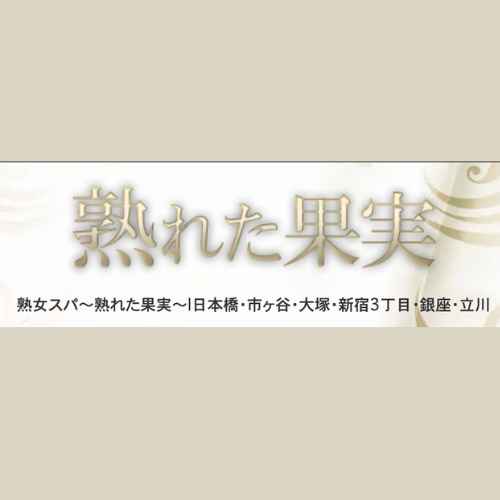 熟れた果実

熟女スパ～熟れた果実～|日本橋・市ヶ谷・大塚・新宿3丁目・銀座・立川